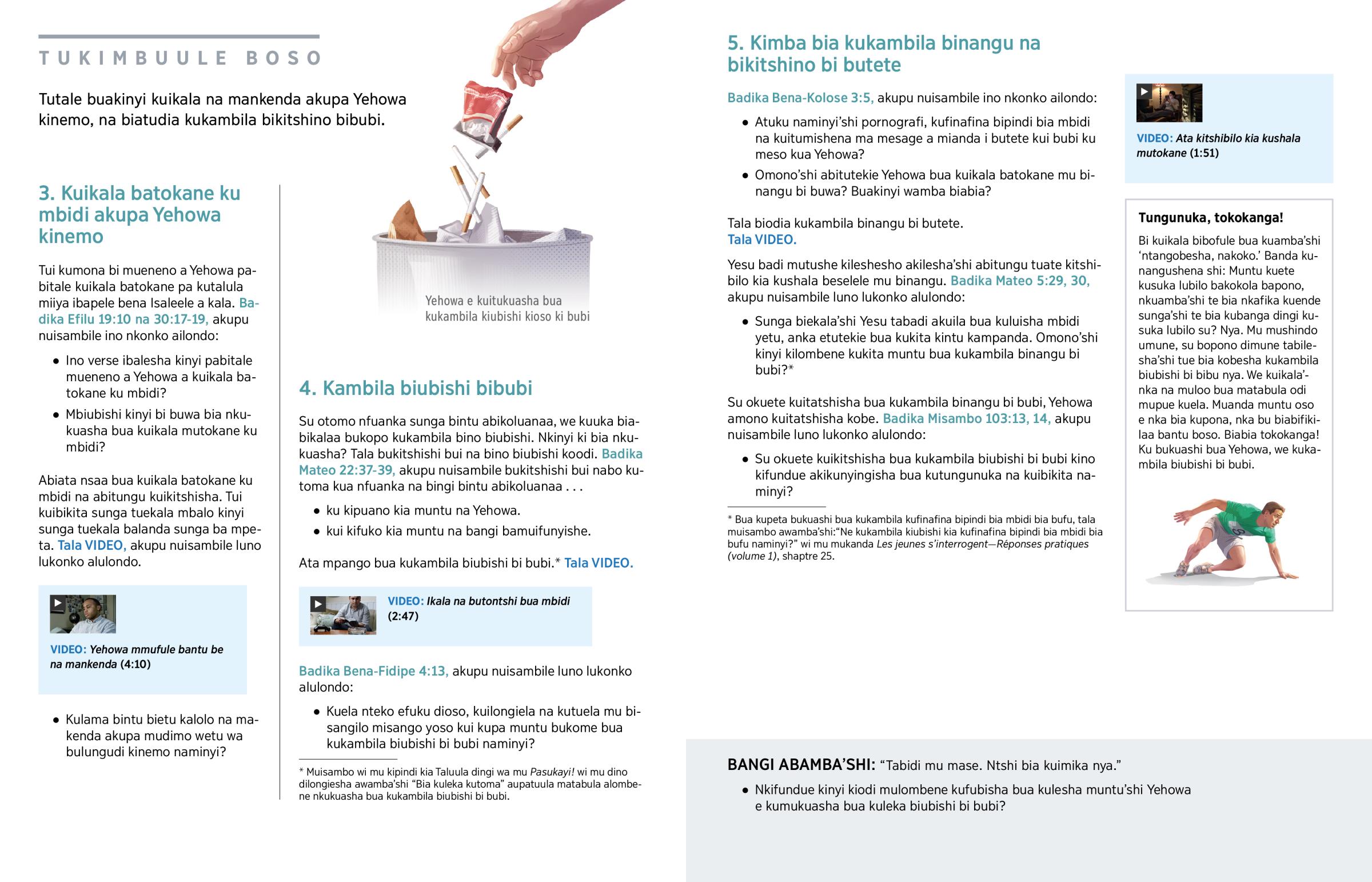 TUKIMBUULE BOSO

Tutale buakinyi kuikala na mankenda akupa Yehowa kinemo, na biatudia kukambila bikitshino bibubi.

3. Kuikala batokane ku mbidi akupa Yehowa kinemo

Tui kumona bi mueneno a Yehowa pabitale kuikala batokane pa kutalula miiya ibapele bena Isaleele a kala. Badika Efilu 19:10 na 30:17-19, akupu nuisambile ino nkonko ailondo:

• Ino verse ibalesha kinyi pabitale mueneno a Yehowa a kuikala batokane ku mbidi?
• Mbiubishi kinyi bi buwa bia nkukuasha bua kuikala mutokane ku mbidi?

Abiata nsaa bua kuikala batokane ku mbidi na abitungu kuikitshisha. Tui kuibikita sunga tuekala mbalo kinyi sunga tuekala balanda sunga ba mpeta. Tala VIDEO, akupu nuisambile luno lukonko alulondo.

VIDEO: Yehowa mmufule bantu be na mankenda (4:10)

• Kulama bintu bietu kalolo na makenda akupa mudimo wetu wa bulungudi kinemo naminyi?

Yehowa e kuitukuasha bua kukambila kiubishi kioso ki bubi

4. Kambila biubishi bibubi

Su otomo nfuanka sunga bintu abikoluanaa, we kuuka biabikalaa bukopo kukambila bino biubishi. Nkinyi ki bia nkukuasha? Tala bukitshishi bui na bino biubishi koodi. Badika Mateo 22:37-39, akupu nuisambile bukitshishi bui nabo kutoma kua nfuanka na bingi bintu abikoluanaa . . .

• ku kipuano kia muntu na Yehowa.
• kui kifuko kia muntu na bangi bamuifunyishe.

Ata mpango bua kukambila biubishi bi bubi.* Tala VIDEO.

VIDEO: Ikala na butontshi bua mbidi (2:47)

Badika Bena-Fidipe 4:13, akupu nuisambile luno lukonko alulondo:

• Kuela nteko efuku dioso, kuilongiela na kutuela mu bisangilo misango yoso kui kupa muntu bukome bua kukambila biubishi bi bubi naminyi?

* Muisambo wi mu kipindi kia Taluula dingi wa mu Pasukayi! wi mu dino dilongiesha awamba'shi "Bia kuleka kutoma" aupatuula matabula alombene nkukuasha bua kukambila biubishi bi bubi.

5. Kimba bia kukambila binangu na bikitshino bi butete

Badika Bena-Kolose 3:5, akupu nuisambile ino nkonko ailondo:

• Atuku naminyi'shi pornografi, kufinafina bipindi bia mbidi na kuitumishena ma mesage a mianda i butete kui bubi ku meso kua Yehowa?
• Omono'shi abitutekie Yehowa bua kuikala batokane mu binangu bi buwa? Buakinyi wamba biabia?

Tala biodia kukambila binangu bi butete. Tala VIDEO.

Yesu badi mutushe kileshesho akilesha'shi abitungu tuate kitshibilo kia kushala beselele mu binangu. Badika Mateo 5:29, 30, akupu nuisambile luno lukonko alulondo:

• Sunga biekala'shi Yesu tabadi akuila bua kuluisha mbidi yetu, anka etutekie bua kukita kintu kampanda. Omono'shi kinyi kilombene kukita muntu bua kukambila binangu bi bubi?*

Su okuete kuitatshisha bua kukambila binangu bi bubi, Yehowa amono kuitatshisha kobe. Badika Misambo 103:13, 14, akupu nuisambile luno lukonko alulondo:

• Su okuete kuikitshisha bua kukambila biubishi bi bubi kino kifundue akikunyingisha bua kutungunuka na kuibikita naminyi?

* Bua kupeta bukuashi bua kukambila kufinafina bipindi bia mbidi bia bufu, tala muisambo awamba'shi:"Ne kukambila kiubishi kia kufinafina bipindi bia mbidi bia bufu naminyi?" wi mu mukanda Les jeunes s'interrogent—Réponses pratiques (volume 1), shaptre 25.

VIDEO: Ata kitshibilo kia kushala mutokane (1:51)

Tungunuka, tokokanga!

Bi kuikala bibofule bua kuamba'shi 'ntangobesha, nakoko.' Banda kunangushena shi: Muntu kuete kusuka lubilo bakokola bapono, nkuamba'shi te bia nkafika kuende sunga'shi te bia kubanga dingi kusuka lubilo su? Nya. Mu mushindo umune, su bopono dimune tabilesha'shi tue bia kobesha kukambila biubishi bi bibu nya. We kuikala'nka na muloo bua matabula odi mupue kuela. Muanda muntu oso e nka bia kupona, nka bu biabifikilaa bantu boso. Biabia tokokanga! Ku bukuashi bua Yehowa, we kukambila biubishi bi bubi.

BANGI ABAMBA'SHI: "Tabidi mu mase. Ntshi bia kuimika nya."

• Nkifundue kinyi kiodi mulombene kufubisha bua kulesha muntu'shi Yehowa e kumukuasha bua kuleka biubishi bi bubi?